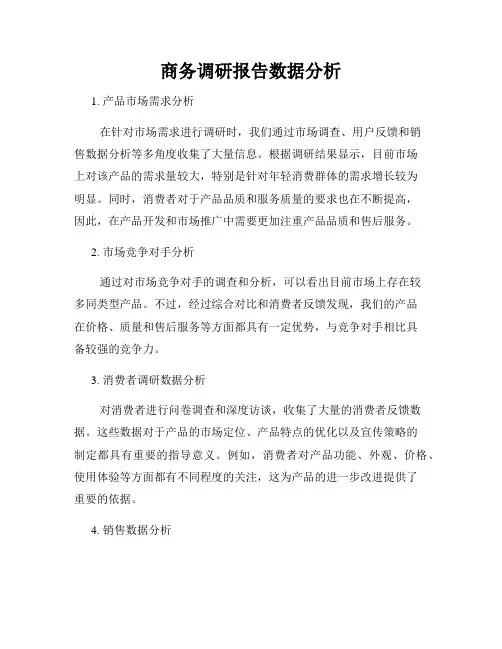 商务调研报告数据分析

1. 产品市场需求分析

在针对市场需求进行调研时，我们通过市场调查、用户反馈和销售数据分析等多角度收集了大量信息。根据调研结果显示，目前市场上对该产品的需求量较大，特别是针对年轻消费群体的需求增长较为明显。同时，消费者对于产品品质和服务质量的要求也在不断提高，因此，在产品开发和市场推广中需要更加注重产品品质和售后服务。

2. 市场竞争对手分析

通过对市场竞争对手的调查和分析，可以看出目前市场上存在较多同类型产品。不过，经过综合对比和消费者反馈发现，我们的产品在价格、质量和售后服务等方面都具有一定优势，与竞争对手相比具备较强的竞争力。

3. 消费者调研数据分析

对消费者进行问卷调查和深度访谈，收集了大量的消费者反馈数据。这些数据对于产品的市场定位、产品特点的优化以及宣传策略的制定都具有重要的指导意义。例如，消费者对产品功能、外观、价格、使用体验等方面都有不同程度的关注，这为产品的进一步改进提供了重要的依据。

4. 销售数据分析